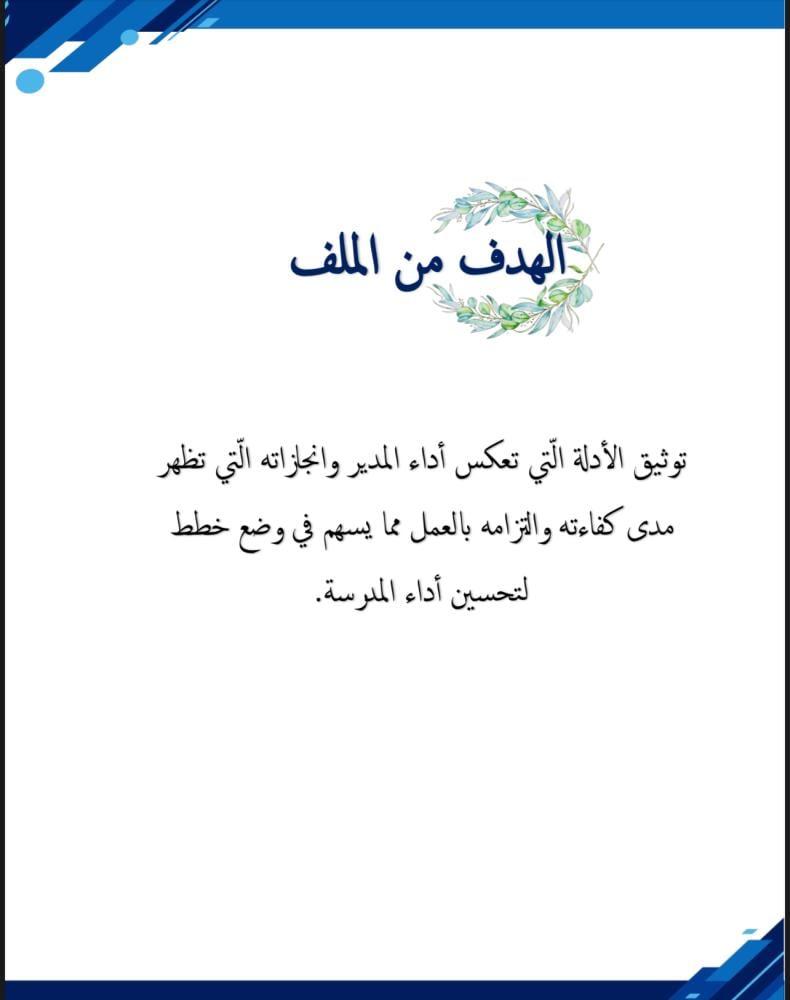 الهدف من الملف

توثيق الأدلة الّتي تعكس أداء المدير وانجازاته الّتي تظهر مدى كفاءته والتزامه بالعمل مما يسهم في وضع خطط لتحسين أداء المدرسة.